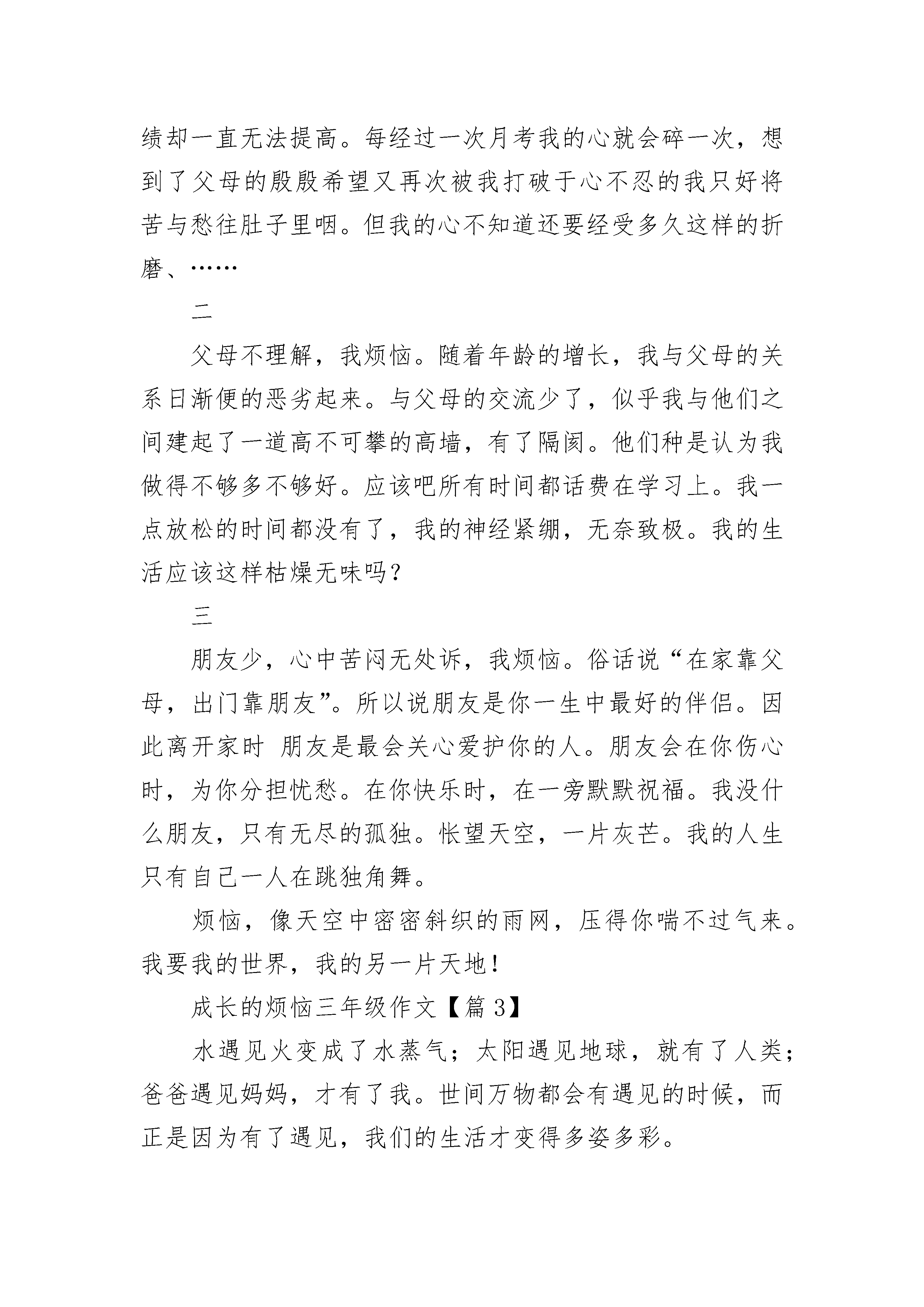 绩却一直无法提高。每经过一次月考我的心就会碎一次，想到了父母的殷殷希望又再次被我打破于心不忍的我只好将苦与愁往肚子里咽。但我的心不知道还要经受多久这样的折磨、……

二

父母不理解，我烦恼。随着年龄的增长，我与父母的关系日渐便的恶劣起来。与父母的交流少了，似乎我与他们之间建起了一道高不可攀的高墙，有了隔阂。他们种是认为我做得不够多不够好。应该吧所有时间都话费在学习上。我一点放松的时间都没有了，我的神经紧绷，无奈致极。我的生活应该这样枯燥无味吗？

三

朋友少，心中苦闷无处诉，我烦恼。俗话说“在家靠父母，出门靠朋友”。所以说朋友是你一生中最好的伴侣。因此离开家时 朋友是最会关心爱护你的人。朋友会在你伤心时，为你分担忧愁。在你快乐时，在一旁默默祝福。我没什么朋友，只有无尽的孤独。怅望天空，一片灰芒。我的人生只有自己一人在跳独角舞。

烦恼，像天空中密密斜织的雨网，压得你喘不过气来。我要我的世界，我的另一片天地！

成长的烦恼三年级作文【篇 3】

水遇见火变成了水蒸气；太阳遇见地球，就有了人类；爸爸遇见妈妈，才有了我。世间万物都会有遇见的时候，而正是因为有了遇见，我们的生活才变得多姿多彩。